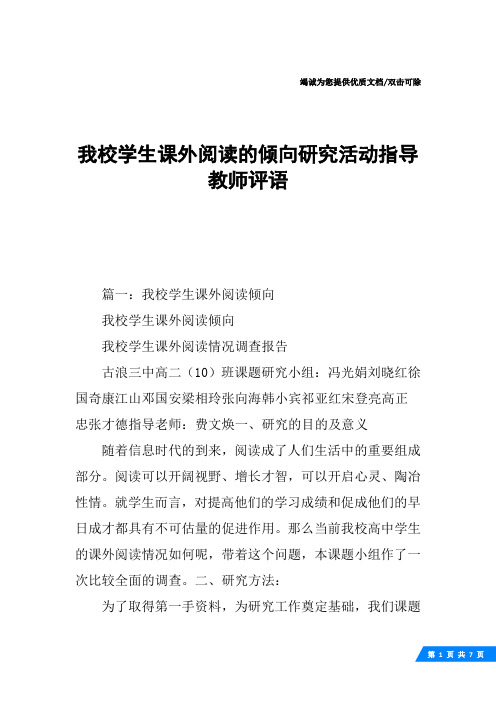 竭诚为您提供优质文档/双击可除

我校学生课外阅读的倾向研究活动指导教师评语

篇一：我校学生课外阅读倾向

我校学生课外阅读倾向

我校学生课外阅读情况调查报告

古浪三中高二（10）班课题研究小组：冯光娟刘晓红徐国奇康江山邓国安梁相玲张向海韩小宾祁亚红宋登亮高正忠张才德指导老师：费文焕一、研究的目的及意义

随着信息时代的到来，阅读成了人们生活中的重要组成部分。阅读可以开阔视野、增长才智，可以开启心灵、陶冶性情。就学生而言，对提高他们的学习成绩和促成他们的早日成才都具有不可估量的促进作用。那么当前我校高中学生的课外阅读情况如何呢，带着这个问题，本课题小组作了一次比较全面的调查。二、研究方法：

为了取得第一手资料，为研究工作奠定基础，我们课题

第 1 页 共 7 页